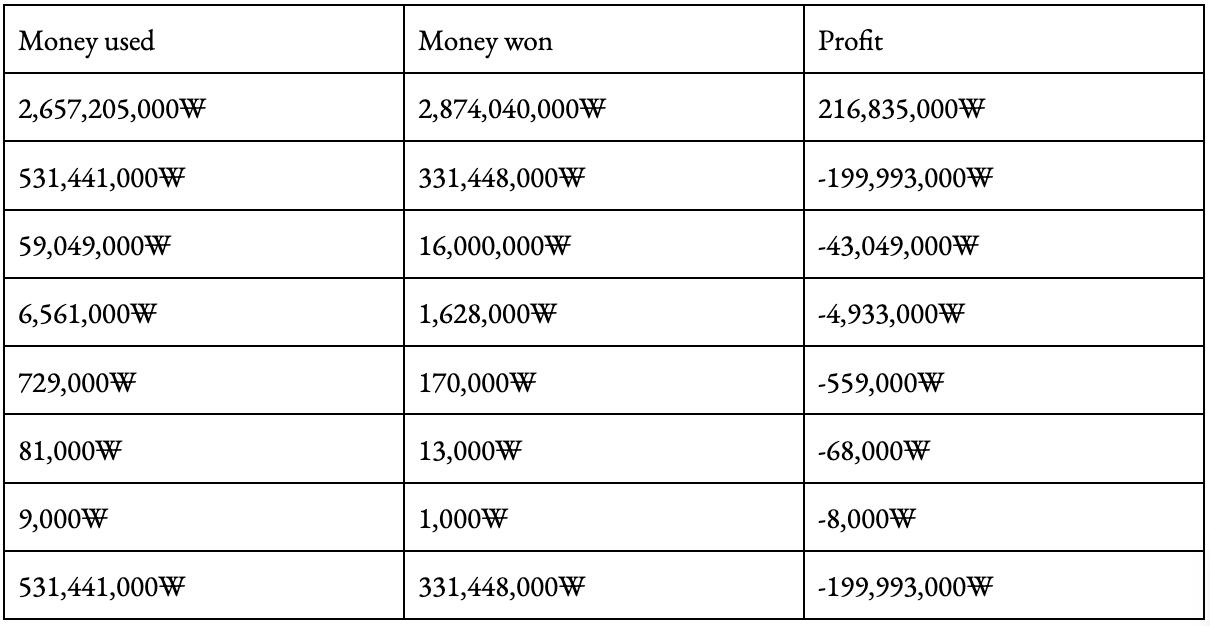 | Money used | Money won | Profit |
|---|---|---|
| 2,657,205,000₩ | 2,874,040,000₩ | 216,835,000₩ |
| 531,441,000₩ | 331,448,000₩ | -199,993,000₩ |
| 59,049,000₩ | 16,000,000₩ | -43,049,000₩ |
| 6,561,000₩ | 1,628,000₩ | -4,933,000₩ |
| 729,000₩ | 170,000₩ | -559,000₩ |
| 81,000₩ | 13,000₩ | -68,000₩ |
| 9,000₩ | 1,000₩ | -8,000₩ |
| 531,441,000₩ | 331,448,000₩ | -199,993,000₩ |